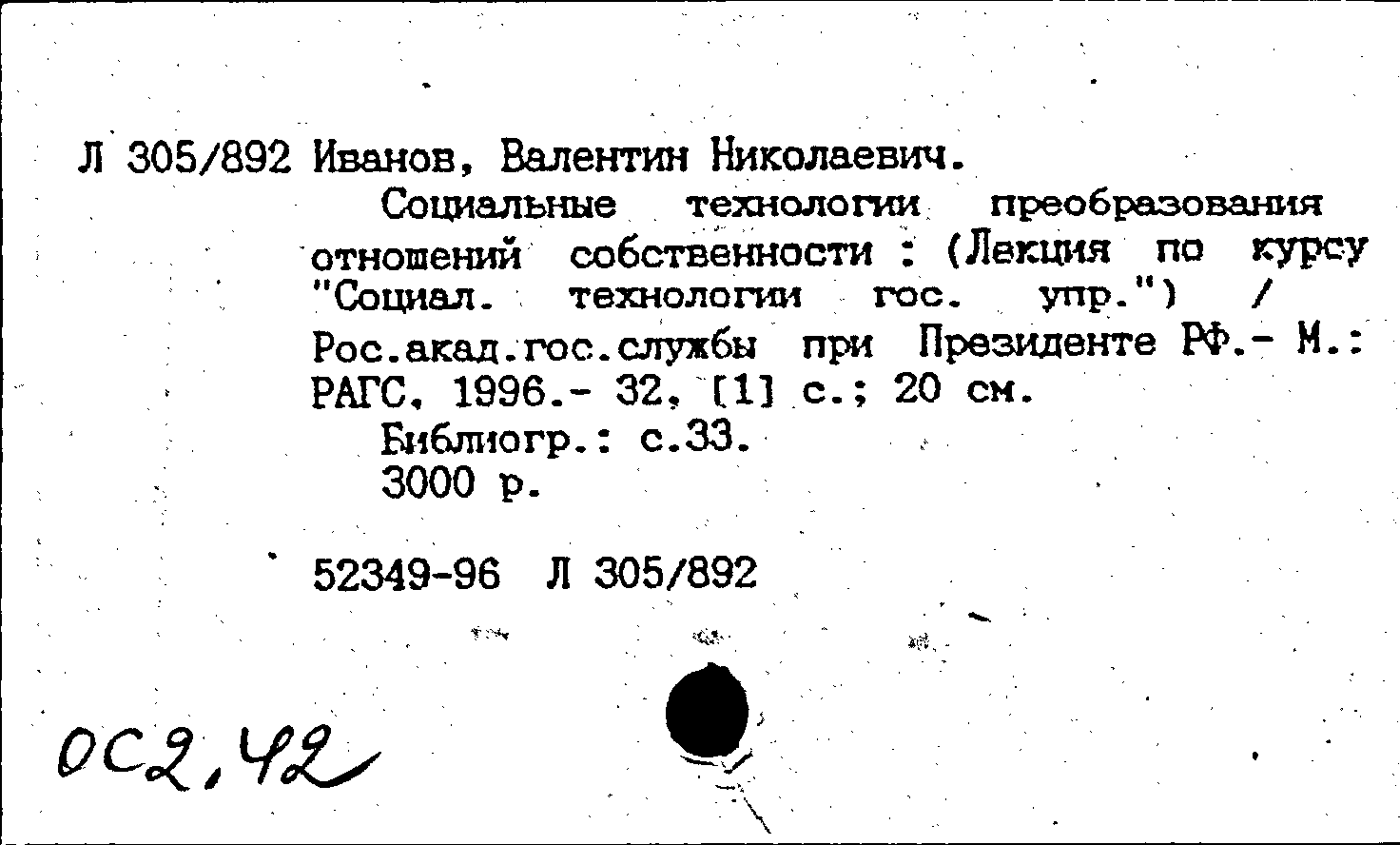 Л 305/892 Иванов, Валентин Николаевич.

Социальные технологии преобразования отношений собственности : (Лекция по курсу "Социал. технологии гос. упр.") / Рос.акад.гос.службы при Президенте РФ.- М.: РАГС, 1996.- 32, [1] с.; 20 см.

Библиогр.: с.33.

3000 р.

52349-96 Л 305/892

ОС2,42